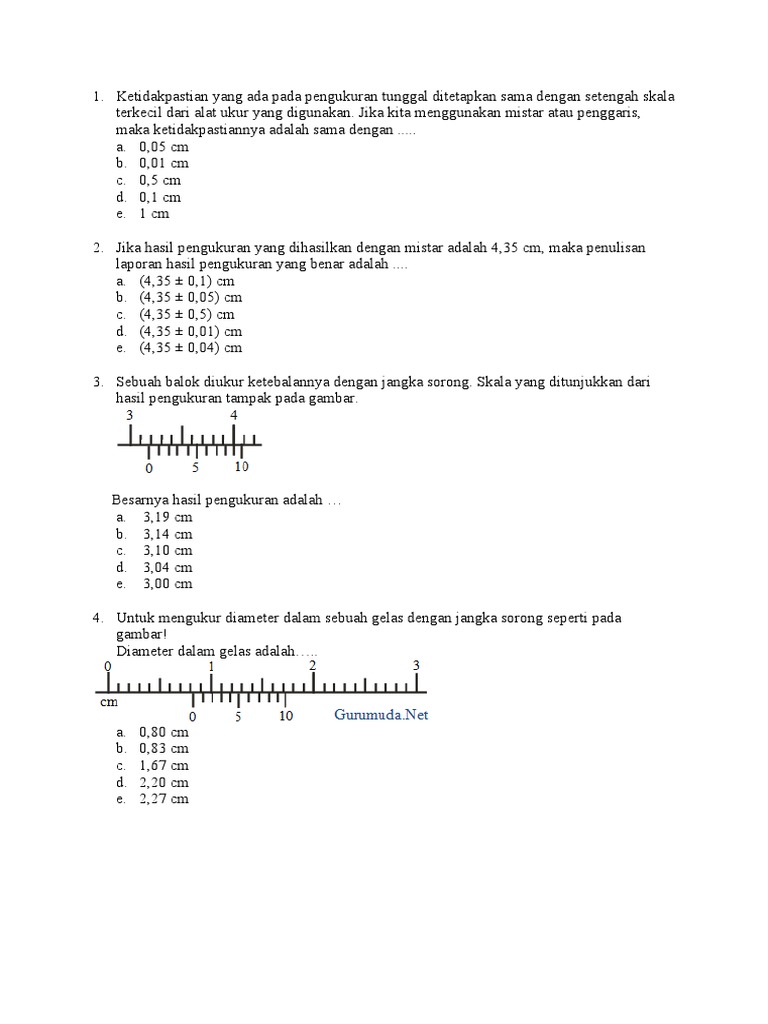 1. Ketidakpastian yang ada pada pengukuran tunggal ditetapkan sama dengan setengah skala terkecil dari alat ukur yang digunakan. Jika kita menggunakan mistar atau penggaris, maka ketidakpastiannya adalah sama dengan .....
a. 0,05 cm
b. 0,01 cm
c. 0,5 cm
d. 0,1 cm
e. 1 cm

2. Jika hasil pengukuran yang dihasilkan dengan mistar adalah 4,35 cm, maka penulisan laporan hasil pengukuran yang benar adalah ....
a. (4,35 ± 0,1) cm
b. (4,35 ± 0,05) cm
c. (4,35 ± 0,5) cm
d. (4,35 ± 0,01) cm
e. (4,35 ± 0,04) cm

3. Sebuah balok diukur ketebalannya dengan jangka sorong. Skala yang ditunjukkan dari hasil pengukuran tampak pada gambar.
3 4
0 5 10

Besarnya hasil pengukuran adalah …
a. 3,19 cm
b. 3,14 cm
c. 3,10 cm
d. 3,04 cm
e. 3,00 cm

4. Untuk mengukur diameter dalam sebuah gelas dengan jangka sorong seperti pada gambar!
Diameter dalam gelas adalah…..
0 1 2 3
cm
0 5 10
Gurumuda.Net
a. 0,80 cm
b. 0,83 cm
c. 1,67 cm
d. 2,20 cm
e. 2,27 cm